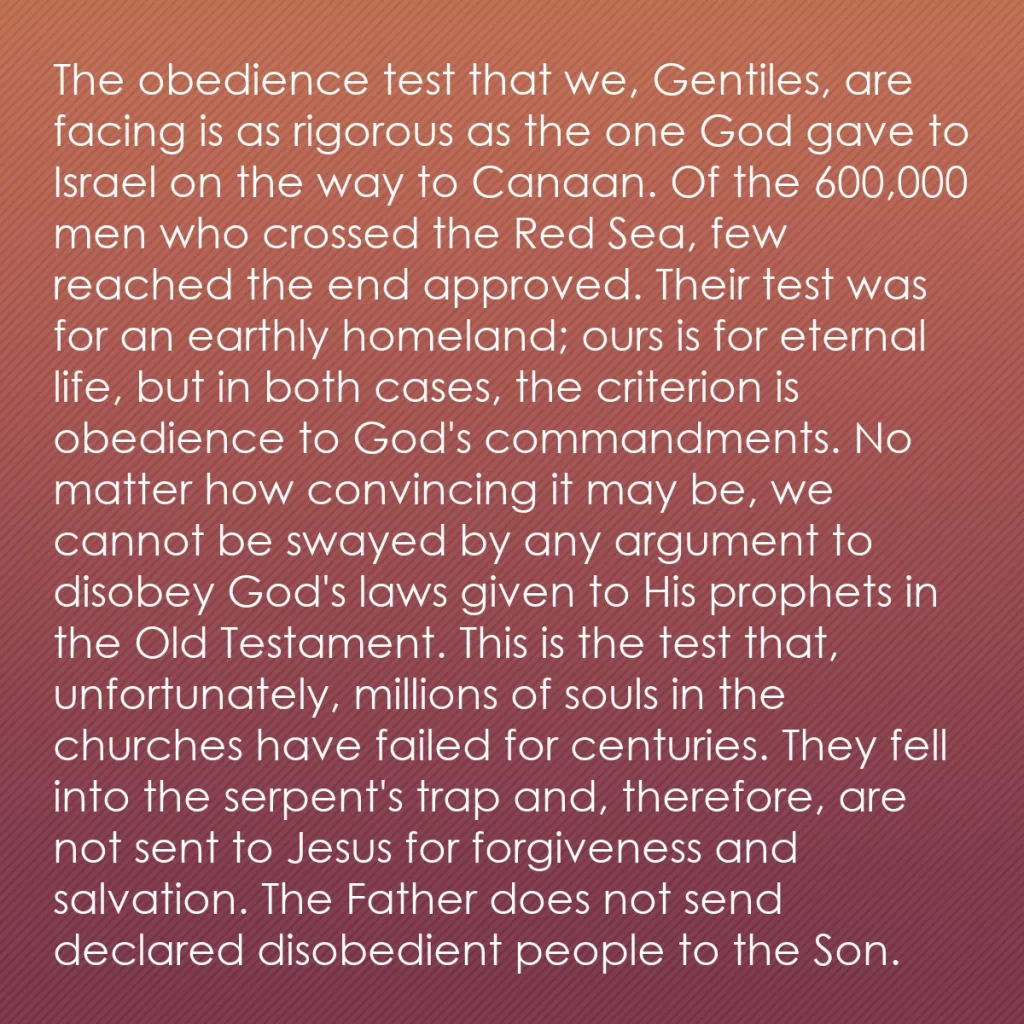 The obedience test that we, Gentiles, are facing is as rigorous as the one God gave to Israel on the way to Canaan. Of the 600,000 men who crossed the Red Sea, few reached the end approved. Their test was for an earthly homeland; ours is for eternal life, but in both cases, the criterion is obedience to God's commandments. No matter how convincing it may be, we cannot be swayed by any argument to disobey God's laws given to His prophets in the Old Testament. This is the test that, unfortunately, millions of souls in the churches have failed for centuries. They fell into the serpent's trap and, therefore, are not sent to Jesus for forgiveness and salvation. The Father does not send declared disobedient people to the Son.